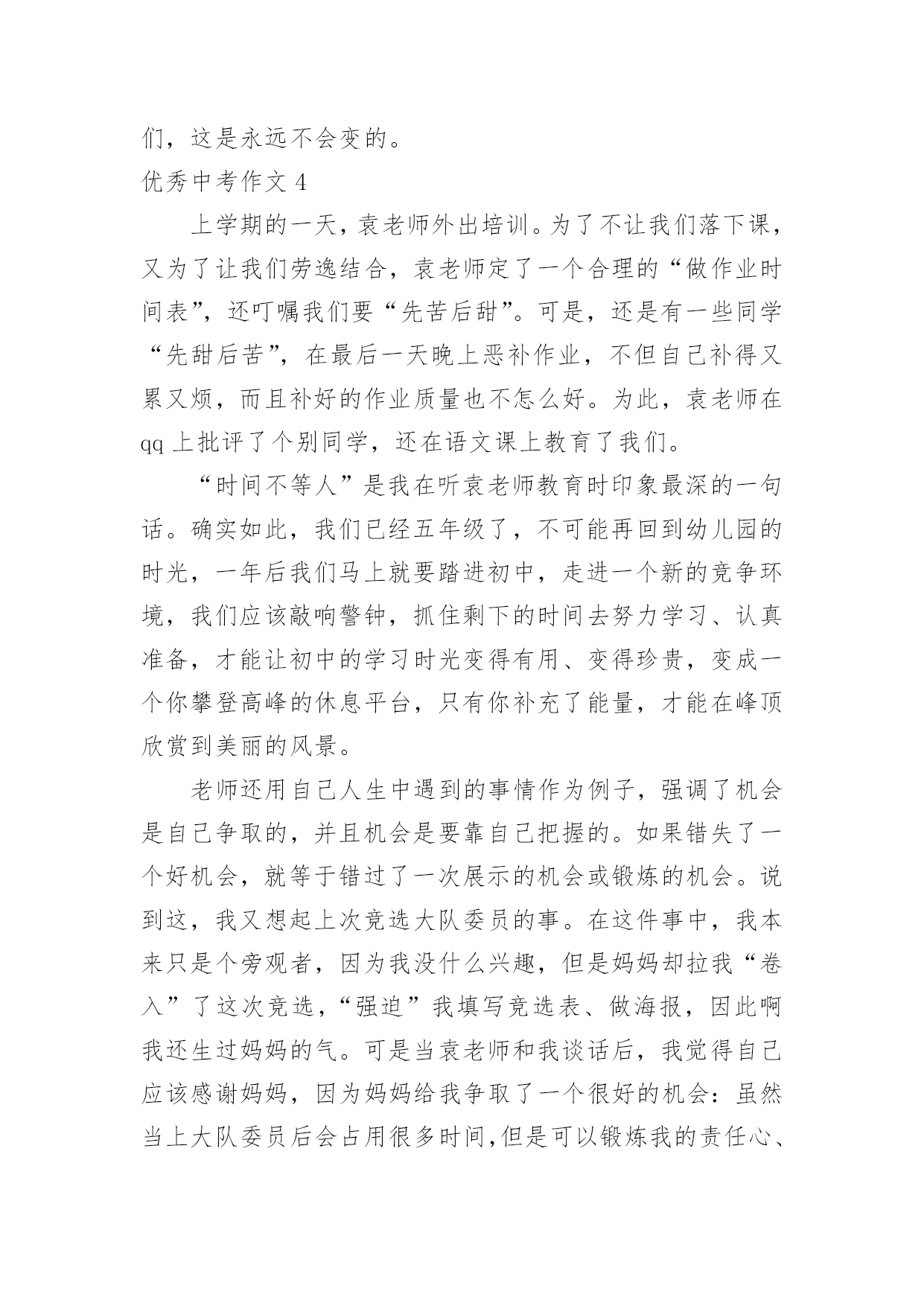 们，这是永远不会变的。

优秀中考作文 4

上学期的一天，袁老师外出培训。为了不让我们落下课，又为了让我们劳逸结合，袁老师定了一个合理的“做作业时间表”，还叮嘱我们要“先苦后甜”。可是，还是有一些同学“先甜后苦”，在最后一天晚上恶补作业，不但自己补得又累又烦，而且补好的作业质量也不怎么好。为此，袁老师在 qq 上批评了个别同学，还在语文课上教育了我们。

“时间不等人”是我在听袁老师教育时印象最深的一句话。确实如此，我们已经五年级了，不可能再回到幼儿园的时光，一年后我们马上就要踏进初中，走进一个新的竞争环境，我们应该敲响警钟，抓住剩下的时间去努力学习、认真准备，才能让初中的学习时光变得有用、变得珍贵，变成一个你攀登高峰的休息平台，只有你补充了能量，才能在峰顶欣赏到美丽的风景。

老师还用自己人生中遇到的事情作为例子，强调了机会是自己争取的，并且机会是要靠自己把握的。如果错失了一个好机会，就等于错过了一次展示的机会或锻炼的机会。说到这，我又想起上次竞选大队委员的事。在这件事中，我本来只是个旁观者，因为我没什么兴趣，但是妈妈却拉我“卷入”了这次竞选，“强迫”我填写竞选表、做海报，因此啊我还生过妈妈的气。可是当袁老师和我谈话后，我觉得自己应该感谢妈妈，因为妈妈给我争取了一个很好的机会：虽然当上大队委员后会占用很多时间,但是可以锻炼我的责任心、